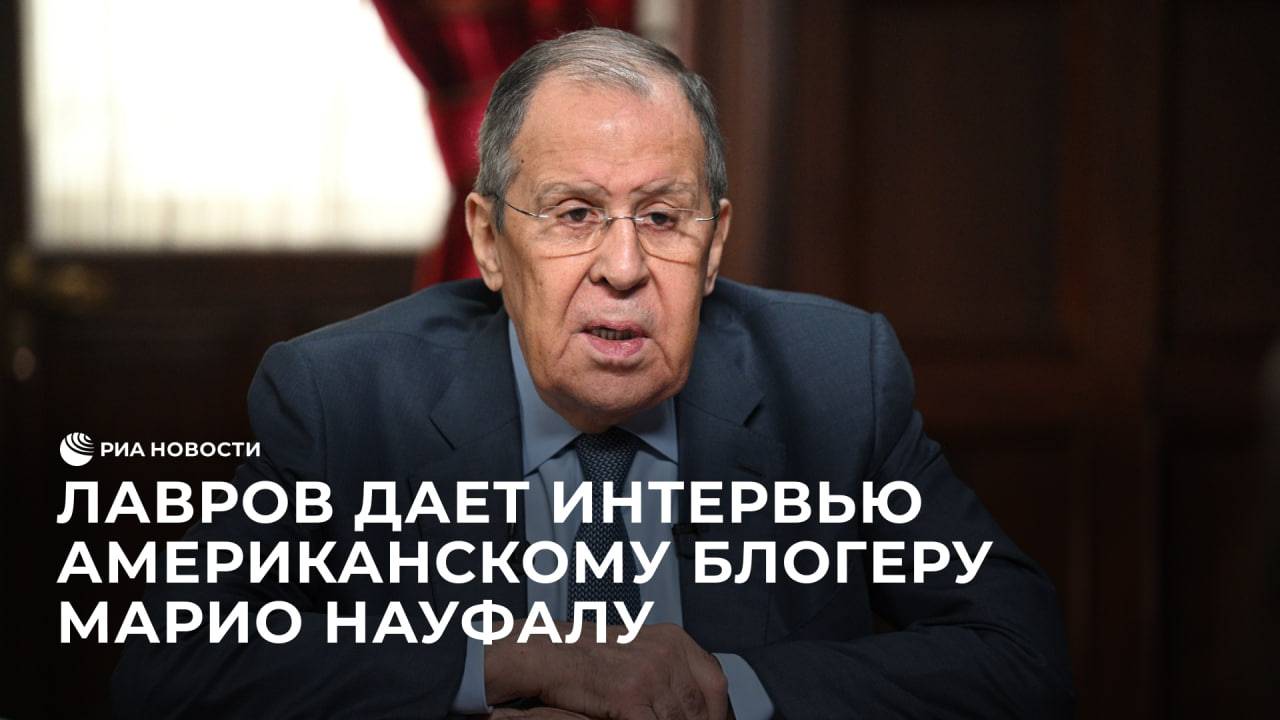 РИА НОВОСТИ
ЛАВРОВ ДАЕТ ИНТЕРВЬЮ АМЕРИКАНСКОМУ БЛОГЕРУ МАРИО НАУФАЛУ